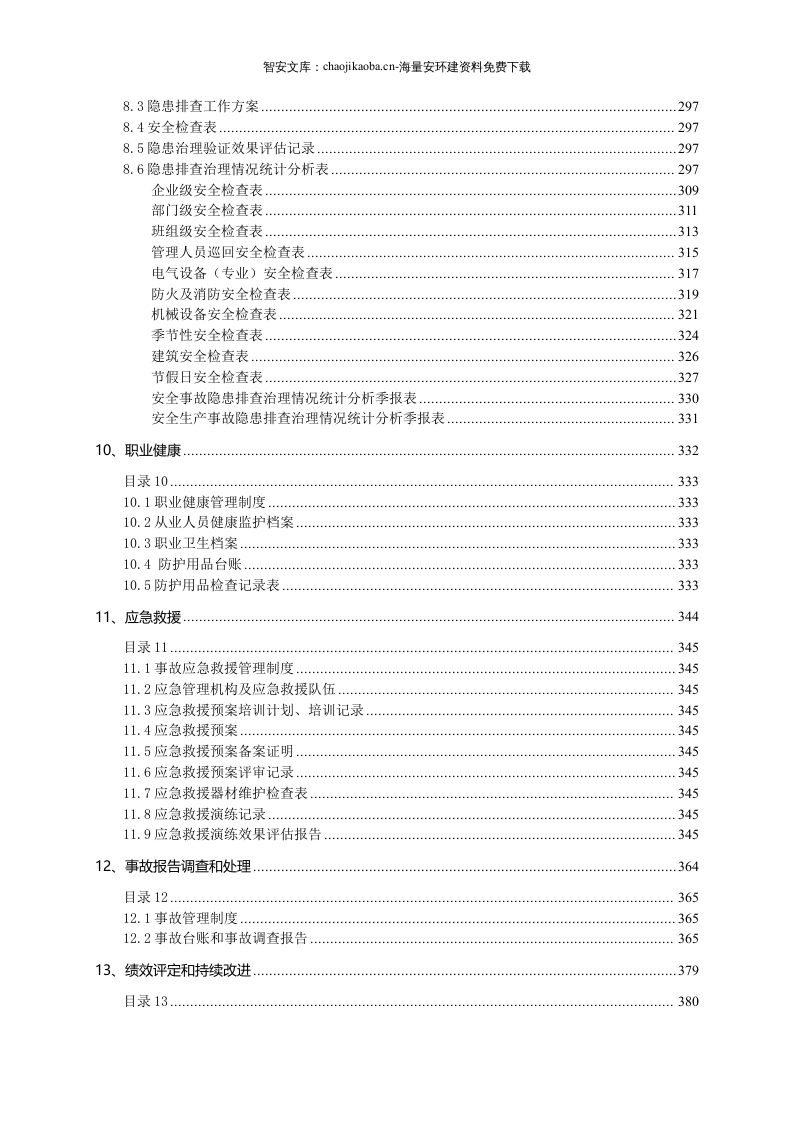 智安文库：chaojikaoba.cn-海量安环建资料免费下载

8.3隐患排查工作方案 297
8.4安全检查表 297
8.5隐患治理验证效果评估记录 297
8.6隐患排查治理情况统计分析表 297
企业级安全检查表 309
部门级安全检查表 311
班组级安全检查表 313
管理人员巡回安全检查表 315
电气设备（专业）安全检查表 317
防火及消防安全检查表 319
机械设备安全检查表 321
季节性安全检查表 324
建筑安全检查表 326
节假日安全检查表 327
安全事故隐患排查治理情况统计分析季报表 330
安全生产事故隐患排查治理情况统计分析季报表 331

10、职业健康 332

目录10 333
10.1职业健康管理制度 333
10.2从业人员健康监护档案 333
10.3职业卫生档案 333
10.4 防护用品台账 333
10.5防护用品检查记录表 333

11、应急救援 344

目录11 345
11.1事故应急救援管理制度 345
11.2应急管理机构及应急救援队伍 345
11.3应急救援预案培训计划、培训记录 345
11.4应急救援预案 345
11.5应急救援预案备案证明 345
11.6应急救援预案评审记录 345
11.7应急救援器材维护检查表 345
11.8应急救援演练记录 345
11.9应急救援演练效果评估报告 345

12、事故报告调查和处理 364

目录12 365
12.1事故管理制度 365
12.2事故台账和事故调查报告 365

13、绩效评定和持续改进 379

目录13 380